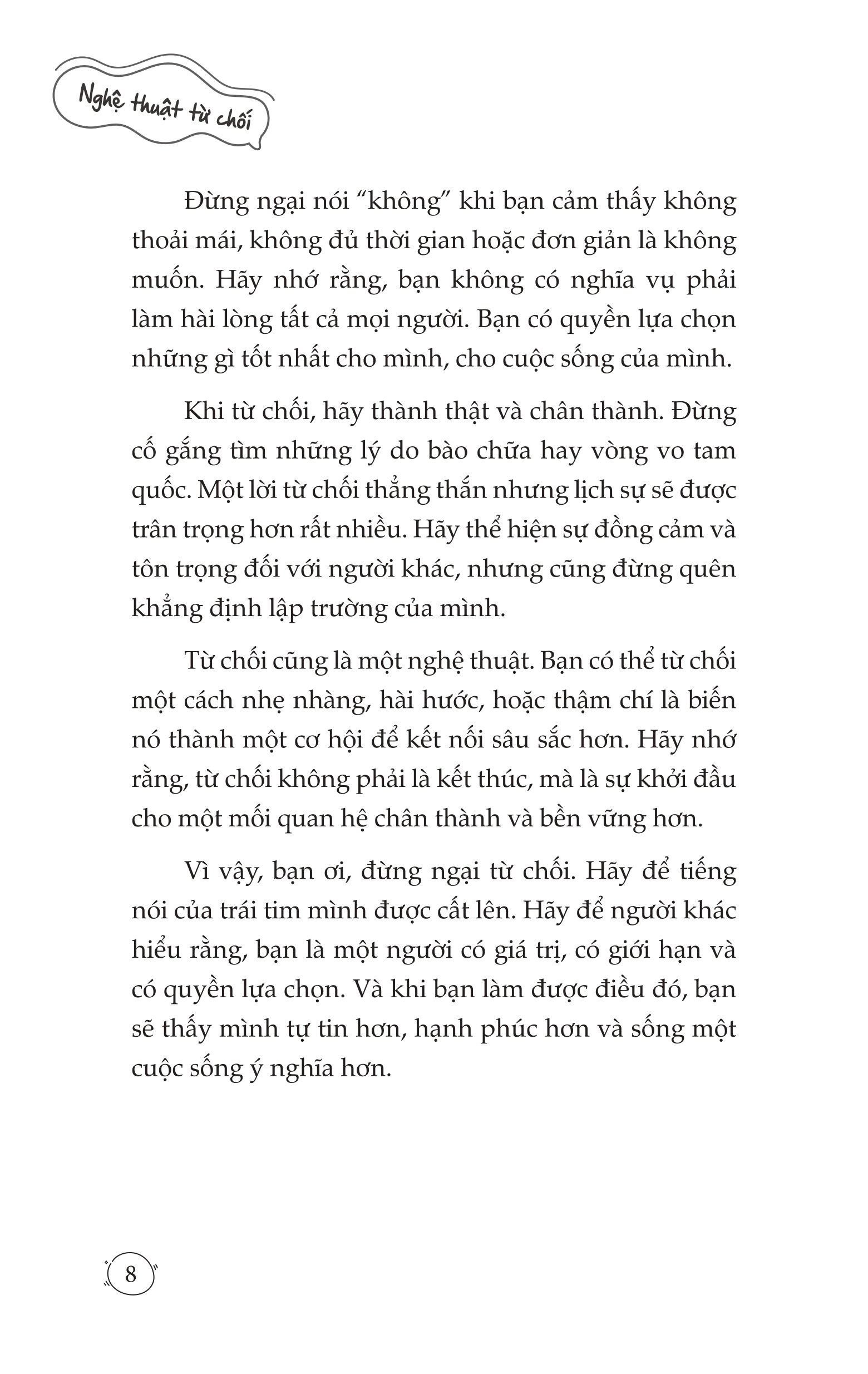 Nghệ thuật từ chối

Đừng ngại nói “không” khi bạn cảm thấy không thoải mái, không đủ thời gian hoặc đơn giản là không muốn. Hãy nhớ rằng, bạn không có nghĩa vụ phải làm hài lòng tất cả mọi người. Bạn có quyền lựa chọn những gì tốt nhất cho mình, cho cuộc sống của mình.

Khi từ chối, hãy thành thật và chân thành. Đừng cố gắng tìm những lý do bào chữa hay vòng vo tam quốc. Một lời từ chối thẳng thắn nhưng lịch sự sẽ được trân trọng hơn rất nhiều. Hãy thể hiện sự đồng cảm và tôn trọng đối với người khác, nhưng cũng đừng quên khẳng định lập trường của mình.

Từ chối cũng là một nghệ thuật. Bạn có thể từ chối một cách nhẹ nhàng, hài hước, hoặc thậm chí là biến nó thành một cơ hội để kết nối sâu sắc hơn. Hãy nhớ rằng, từ chối không phải là kết thúc, mà là sự khởi đầu cho một mối quan hệ chân thành và bền vững hơn.

Vì vậy, bạn ơi, đừng ngại từ chối. Hãy để tiếng nói của trái tim mình được cất lên. Hãy để người khác hiểu rằng, bạn là một người có giá trị, có giới hạn và có quyền lựa chọn. Và khi bạn làm được điều đó, bạn sẽ thấy mình tự tin hơn, hạnh phúc hơn và sống một cuộc sống ý nghĩa hơn.

8